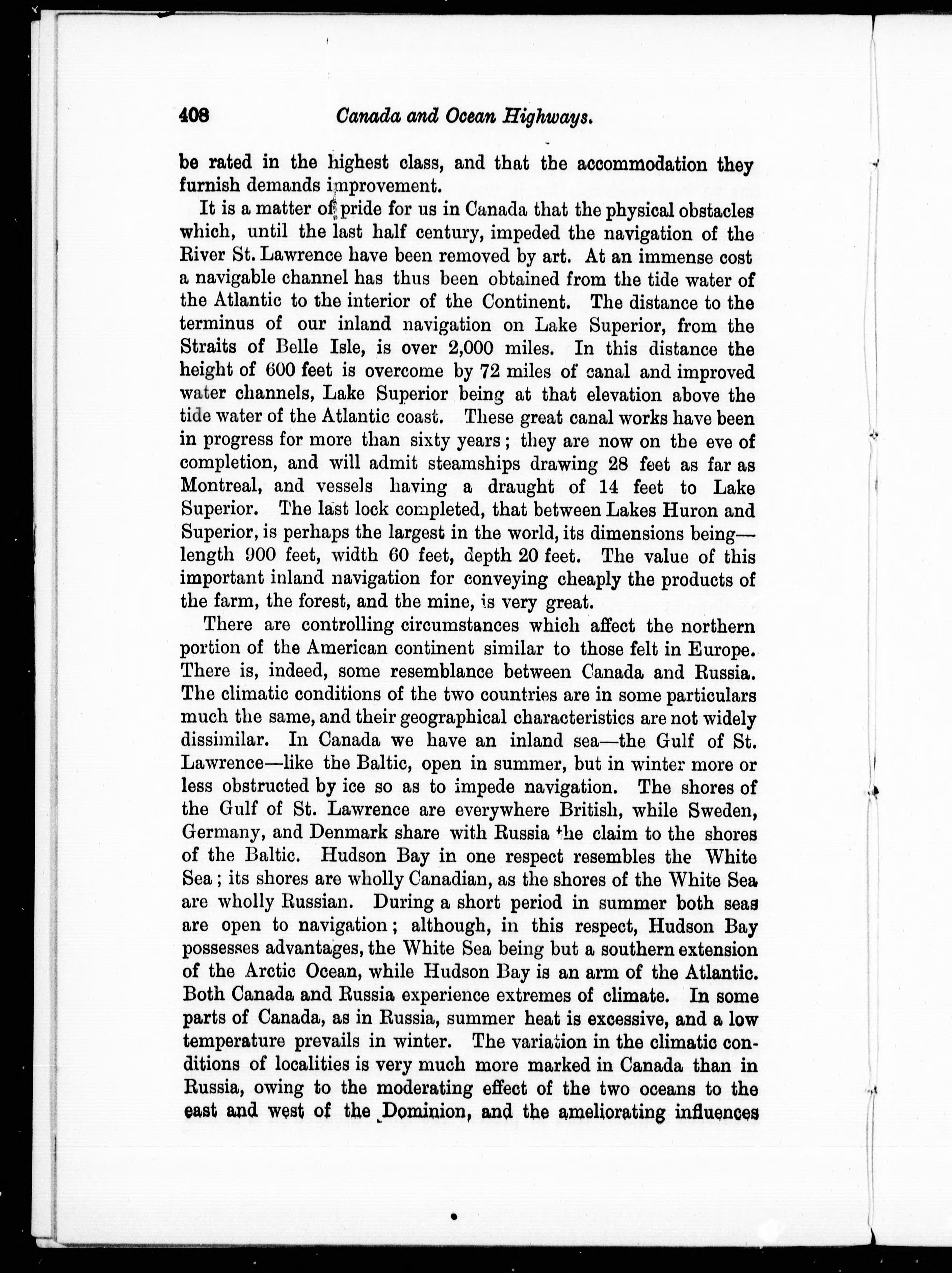 408 Canada and Ocean Highways.

be rated in the highest class, and that the accommodation they furnish demands improvement.

It is a matter of pride for us in Canada that the physical obstacles which, until the last half century, impeded the navigation of the River St. Lawrence have been removed by art. At an immense cost a navigable channel has thus been obtained from the tide water of the Atlantic to the interior of the Continent. The distance to the terminus of our inland navigation on Lake Superior, from the Straits of Belle Isle, is over 2,000 miles. In this distance the height of 600 feet is overcome by 72 miles of canal and improved water channels, Lake Superior being at that elevation above the tide water of the Atlantic coast. These great canal works have been in progress for more than sixty years; they are now on the eve of completion, and will admit steamships drawing 28 feet as far as Montreal, and vessels having a draught of 14 feet to Lake Superior. The last lock completed, that between Lakes Huron and Superior, is perhaps the largest in the world, its dimensions being—length 900 feet, width 60 feet, depth 20 feet. The value of this important inland navigation for conveying cheaply the products of the farm, the forest, and the mine, is very great.

There are controlling circumstances which affect the northern portion of the American continent similar to those felt in Europe. There is, indeed, some resemblance between Canada and Russia. The climatic conditions of the two countries are in some particulars much the same, and their geographical characteristics are not widely dissimilar. In Canada we have an inland sea—the Gulf of St. Lawrence—like the Baltic, open in summer, but in winter more or less obstructed by ice so as to impede navigation. The shores of the Gulf of St. Lawrence are everywhere British, while Sweden, Germany, and Denmark share with Russia the claim to the shores of the Baltic. Hudson Bay in one respect resembles the White Sea; its shores are wholly Canadian, as the shores of the White Sea are wholly Russian. During a short period in summer both seas are open to navigation; although, in this respect, Hudson Bay possesses advantages, the White Sea being but a southern extension of the Arctic Ocean, while Hudson Bay is an arm of the Atlantic. Both Canada and Russia experience extremes of climate. In some parts of Canada, as in Russia, summer heat is excessive, and a low temperature prevails in winter. The variation in the climatic conditions of localities is very much more marked in Canada than in Russia, owing to the moderating effect of the two oceans to the east and west of the Dominion, and the ameliorating influences